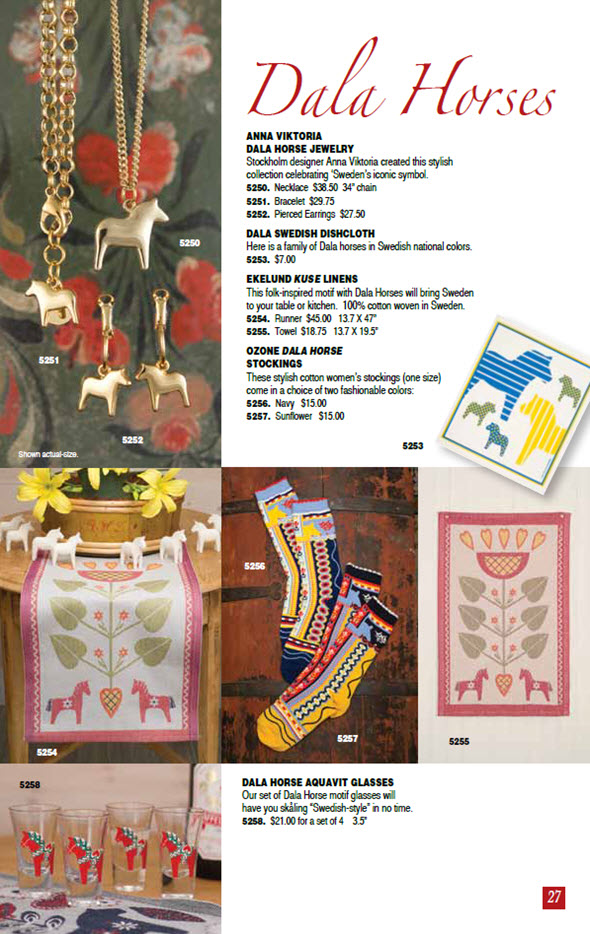 Dala Horses

ANNA VIKTORIA
DALA HORSE JEWELRY
Stockholm designer Anna Viktoria created this stylish collection celebrating 'Sweden's iconic symbol.
5250. Necklace $38.50 34" chain
5251. Bracelet $29.75
5252. Pierced Earrings $27.50

DALA SWEDISH DISHCLOTH
Here is a family of Dala horses in Swedish national colors.
5253. $7.00

EKELUND KUSE LINENS
This folk-inspired motif with Dala Horses will bring Sweden to your table or kitchen. 100% cotton woven in Sweden.
5254. Runner $45.00 13.7 X 47"
5255. Towel $18.75 13.7 X 19.5"

OZONE DALA HORSE STOCKINGS
These stylish cotton women's stockings (one size) come in a choice of two fashionable colors:
5256. Navy $15.00
5257. Sunflower $15.00

5250
5251
5252
Shown actual-size.
5253
5256
5257
5254
5255
5258

DALA HORSE AQUAVIT GLASSES
Our set of Dala Horse motif glasses will have you skåling "Swedish-style" in no time.
5258. $21.00 for a set of 4 3.5"

27